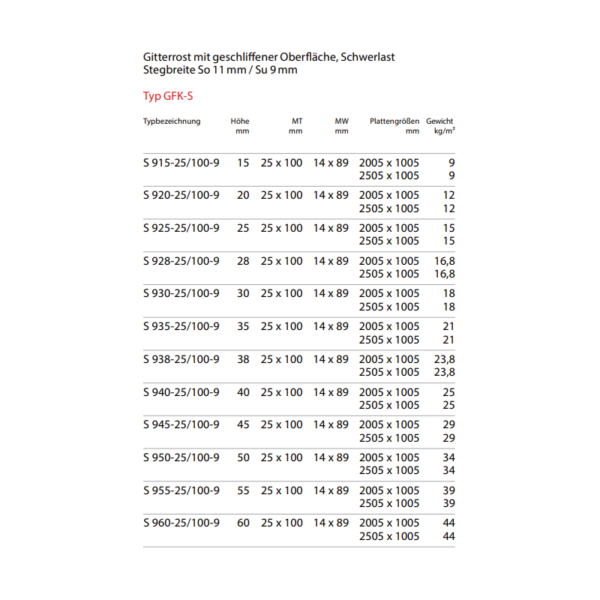 Gitterrost mit geschliffener Oberfläche, Schwerlast
Stegbreite So 11 mm / Su 9 mm

Typ GFK-S

| Typbezeichnung | Höhe mm | MT mm | MW mm | Plattengrößen mm | Gewicht kg/m² |
|---|---|---|---|---|---|
| S 915-25/100-9 | 15 | 25 x 100 | 14 x 89 | 2005 x 1005 | 9 |
| | | | | 2505 x 1005 | 9 |
| S 920-25/100-9 | 20 | 25 x 100 | 14 x 89 | 2005 x 1005 | 12 |
| | | | | 2505 x 1005 | 12 |
| S 925-25/100-9 | 25 | 25 x 100 | 14 x 89 | 2005 x 1005 | 15 |
| | | | | 2505 x 1005 | 15 |
| S 928-25/100-9 | 28 | 25 x 100 | 14 x 89 | 2005 x 1005 | 16,8 |
| | | | | 2505 x 1005 | 16,8 |
| S 930-25/100-9 | 30 | 25 x 100 | 14 x 89 | 2005 x 1005 | 18 |
| | | | | 2505 x 1005 | 18 |
| S 935-25/100-9 | 35 | 25 x 100 | 14 x 89 | 2005 x 1005 | 21 |
| | | | | 2505 x 1005 | 21 |
| S 938-25/100-9 | 38 | 25 x 100 | 14 x 89 | 2005 x 1005 | 23,8 |
| | | | | 2505 x 1005 | 23,8 |
| S 940-25/100-9 | 40 | 25 x 100 | 14 x 89 | 2005 x 1005 | 25 |
| | | | | 2505 x 1005 | 25 |
| S 945-25/100-9 | 45 | 25 x 100 | 14 x 89 | 2005 x 1005 | 29 |
| | | | | 2505 x 1005 | 29 |
| S 950-25/100-9 | 50 | 25 x 100 | 14 x 89 | 2005 x 1005 | 34 |
| | | | | 2505 x 1005 | 34 |
| S 955-25/100-9 | 55 | 25 x 100 | 14 x 89 | 2005 x 1005 | 39 |
| | | | | 2505 x 1005 | 39 |
| S 960-25/100-9 | 60 | 25 x 100 | 14 x 89 | 2005 x 1005 | 44 |
| | | | | 2505 x 1005 | 44 |